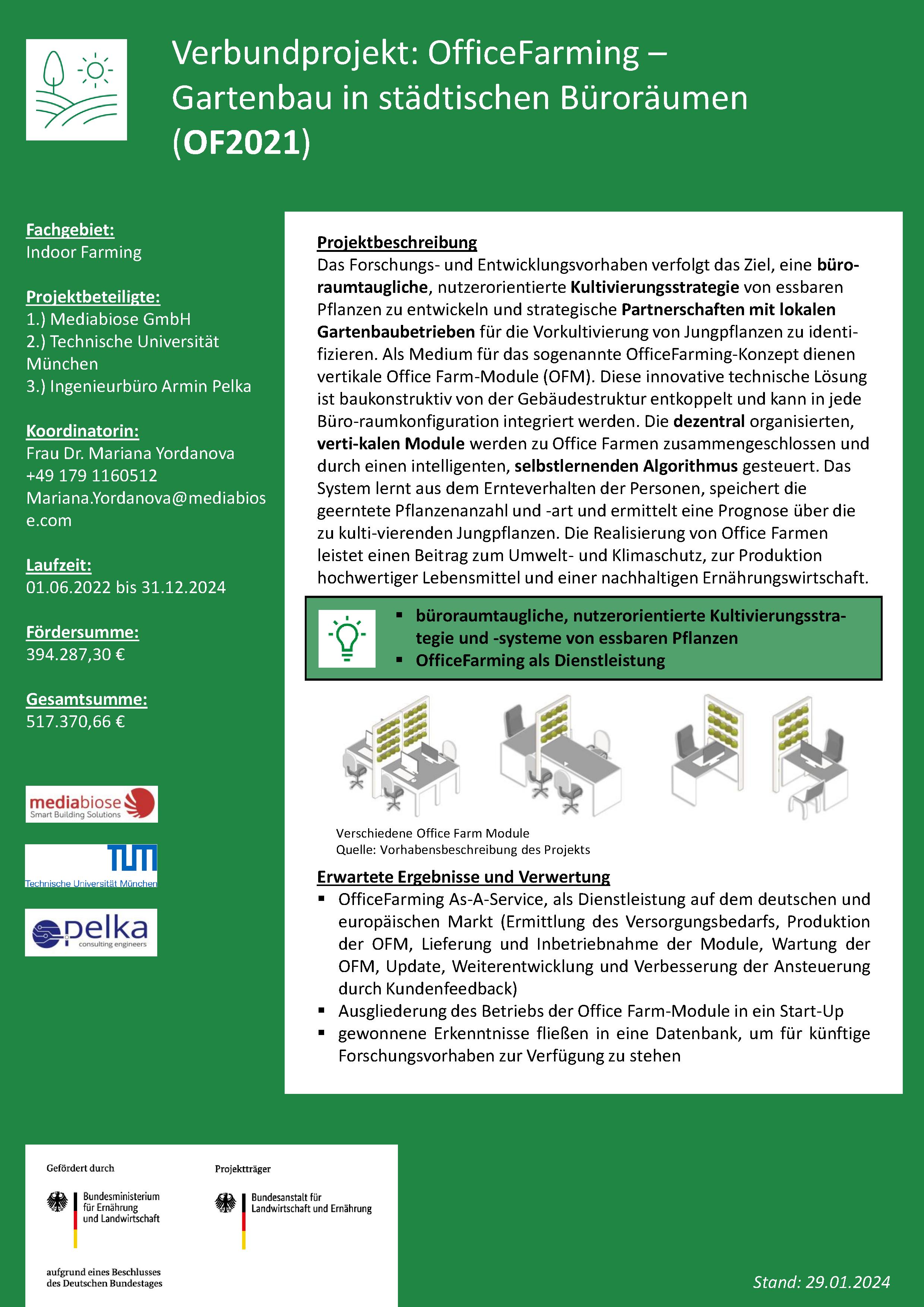 Verbundprojekt: OfficeFarming – Gartenbau in städtischen Büroräumen (OF2021)

Fachgebiet:
Indoor Farming

Projektbeteiligte:
1.) Mediabiose GmbH
2.) Technische Universität München
3.) Ingenieurbüro Armin Pelka

Koordinatorin:
Frau Dr. Mariana Yordanova
+49 179 1160512
Mariana.Yordanova@mediabiose.com

Laufzeit:
01.06.2022 bis 31.12.2024

Fördersumme:
394.287,30 €

Gesamtsumme:
517.370,66 €

mediabiose Smart Building Solutions

TUM Technische Universität München

pelka consulting engineers

Projektbeschreibung
Das Forschungs- und Entwicklungsvorhaben verfolgt das Ziel, eine büroraumtaugliche, nutzerorientierte Kultivierungsstrategie von essbaren Pflanzen zu entwickeln und strategische Partnerschaften mit lokalen Gartenbaubetrieben für die Vorkultivierung von Jungpflanzen zu identifizieren. Als Medium für das sogenannte OfficeFarming-Konzept dienen vertikale Office Farm-Module (OFM). Diese innovative technische Lösung ist baukonstruktiv von der Gebäudestruktur entkoppelt und kann in jede Büro-raumkonfiguration integriert werden. Die dezentral organisierten, verti-kalen Module werden zu Office Farmen zusammengeschlossen und durch einen intelligenten, selbstlernenden Algorithmus gesteuert. Das System lernt aus dem Ernteverhalten der Personen, speichert die geerntete Pflanzenanzahl und -art und ermittelt eine Prognose über die zu kulti-vierenden Jungpflanzen. Die Realisierung von Office Farmen leistet einen Beitrag zum Umwelt- und Klimaschutz, zur Produktion hochwertiger Lebensmittel und einer nachhaltigen Ernährungswirtschaft.

▪ büroraumtaugliche, nutzerorientierte Kultivierungsstrategie und -systeme von essbaren Pflanzen
▪ OfficeFarming als Dienstleistung

Verschiedene Office Farm Module
Quelle: Vorhabensbeschreibung des Projekts

Erwartete Ergebnisse und Verwertung
▪ OfficeFarming As-A-Service, als Dienstleistung auf dem deutschen und europäischen Markt (Ermittlung des Versorgungsbedarfs, Produktion der OFM, Lieferung und Inbetriebnahme der Module, Wartung der OFM, Update, Weiterentwicklung und Verbesserung der Ansteuerung durch Kundenfeedback)
▪ Ausgliederung des Betriebs der Office Farm-Module in ein Start-Up
▪ gewonnene Erkenntnisse fließen in eine Datenbank, um für künftige Forschungsvorhaben zur Verfügung zu stehen

Gefördert durch
Bundesministerium für Ernährung und Landwirtschaft
aufgrund eines Beschlusses des Deutschen Bundestages

Projektträger
Bundesanstalt für Landwirtschaft und Ernährung

Stand: 29.01.2024